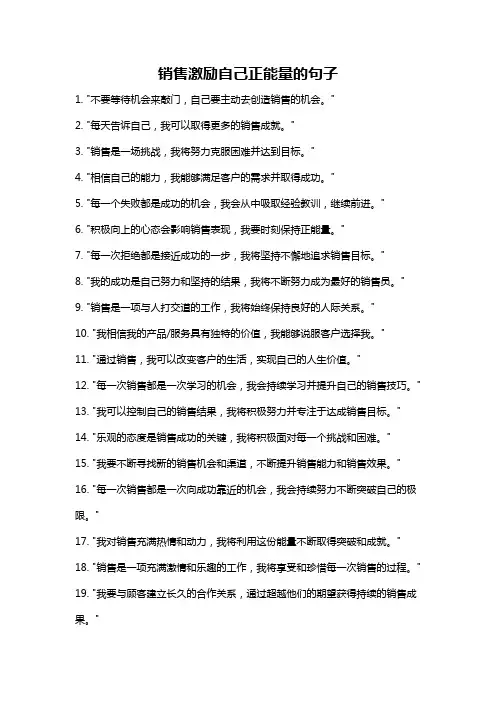 销售激励自己正能量的句子

1. "不要等待机会来敲门，自己要主动去创造销售的机会。"

2. "每天告诉自己，我可以取得更多的销售成就。"

3. "销售是一场挑战，我将努力克服困难并达到目标。"

4. "相信自己的能力，我能够满足客户的需求并取得成功。"

5. "每一个失败都是成功的机会，我会从中吸取经验教训，继续前进。"

6. "积极向上的心态会影响销售表现，我要时刻保持正能量。"

7. "每一次拒绝都是接近成功的一步，我将坚持不懈地追求销售目标。"

8. "我的成功是自己努力和坚持的结果，我将不断努力成为最好的销售员。"

9. "销售是一项与人打交道的工作，我将始终保持良好的人际关系。"

10. "我相信我的产品/服务具有独特的价值，我能够说服客户选择我。"

11. "通过销售，我可以改变客户的生活，实现自己的人生价值。"

12. "每一次销售都是一次学习的机会，我会持续学习并提升自己的销售技巧。"

13. "我可以控制自己的销售结果，我将积极努力并专注于达成销售目标。"

14. "乐观的态度是销售成功的关键，我将积极面对每一个挑战和困难。"

15. "我要不断寻找新的销售机会和渠道，不断提升销售能力和销售效果。"

16. "每一次销售都是一次向成功靠近的机会，我会持续努力不断突破自己的极限。"

17. "我对销售充满热情和动力，我将利用这份能量不断取得突破和成就。"

18. "销售是一项充满激情和乐趣的工作，我将享受和珍惜每一次销售的过程。"

19. "我要与顾客建立长久的合作关系，通过超越他们的期望获得持续的销售成果。"